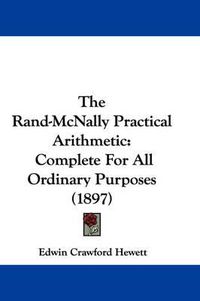 The Rand-McNally Practical Arithmetic: Complete For All Ordinary Purposes (1897)

Edwin Crawford Hewett